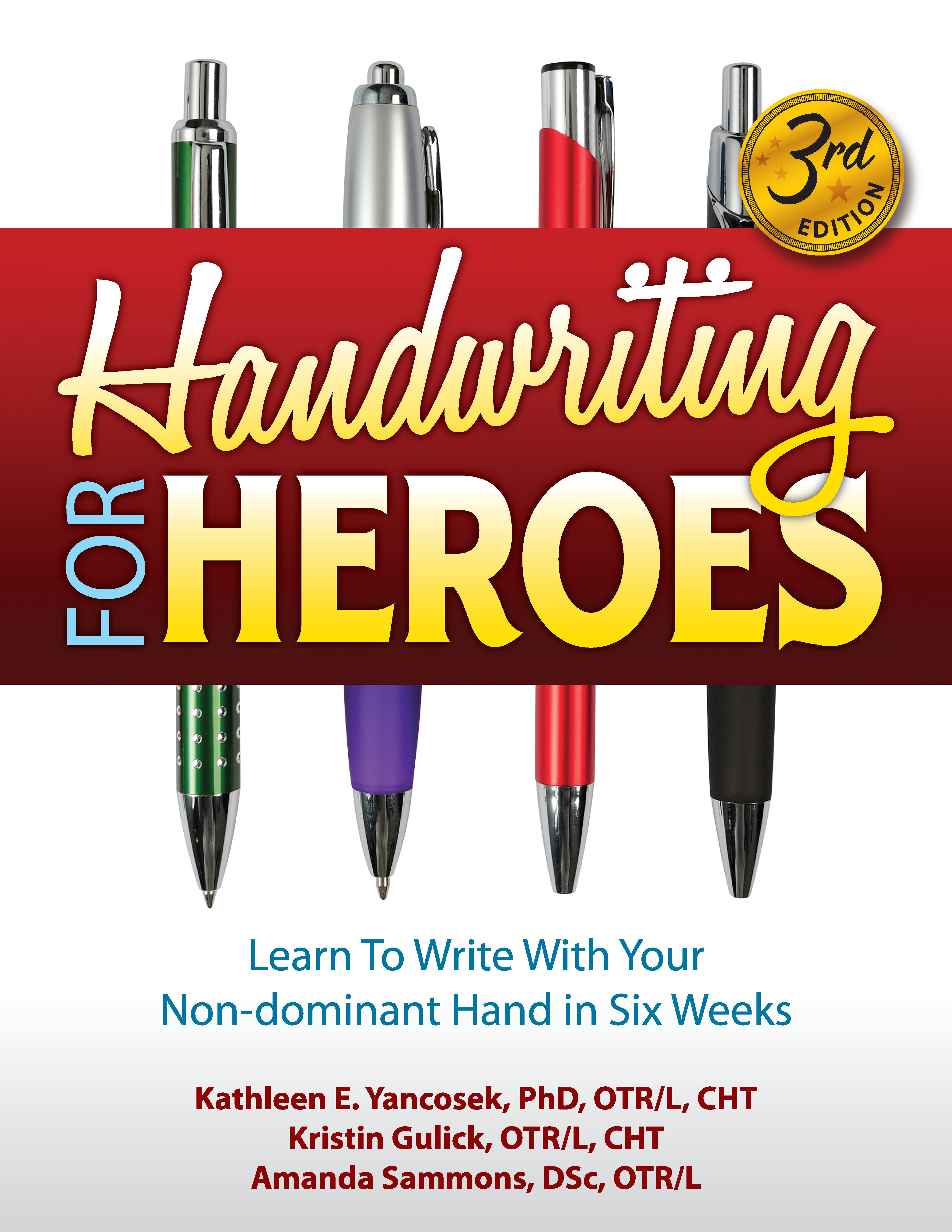 3rd EDITION

Handwriting FOR HEROES

Learn To Write With Your Non-dominant Hand in Six Weeks

Kathleen E. Yancosek, PhD, OTR/L, CHT
Kristin Gulick, OTR/L, CHT
Amanda Sammons, DSc, OTR/L